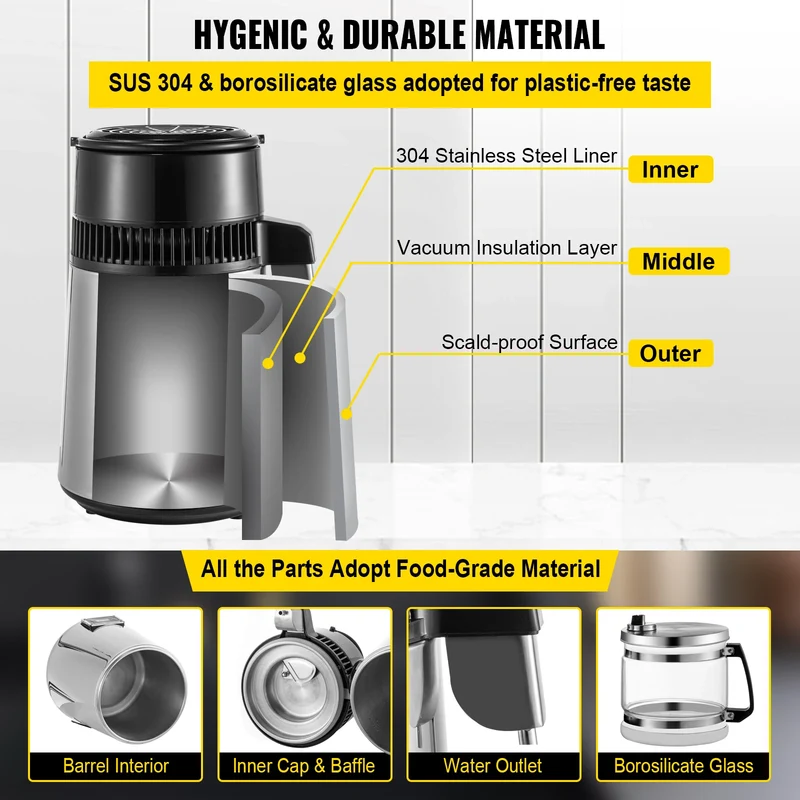 HYGENIC & DURABLE MATERIAL

SUS 304 & borosilicate glass adopted for plastic-free taste

304 Stainless Steel Liner
Inner

Vacuum Insulation Layer
Middle

Scald-proof Surface
Outer

All the Parts Adopt Food-Grade Material

Barrel Interior

Inner Cap & Baffle

Water Outlet

Borosilicate Glass